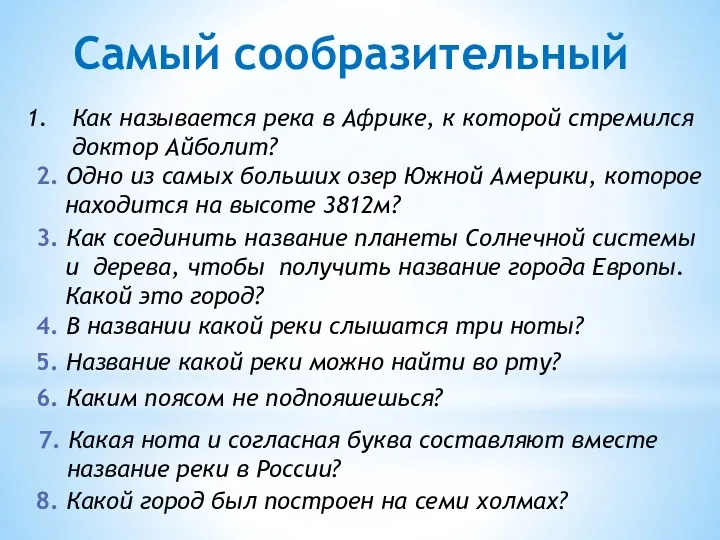 Самый сообразительный

1. Как называется река в Африке, к которой стремился доктор Айболит?
2. Одно из самых больших озер Южной Америки, которое находится на высоте 3812м?
3. Как соединить название планеты Солнечной системы и дерева, чтобы получить название города Европы. Какой это город?
4. В названии какой реки слышатся три ноты?
5. Название какой реки можно найти во рту?
6. Каким поясом не подпояшешься?
7. Какая нота и согласная буква составляют вместе название реки в России?
8. Какой город был построен на семи холмах?